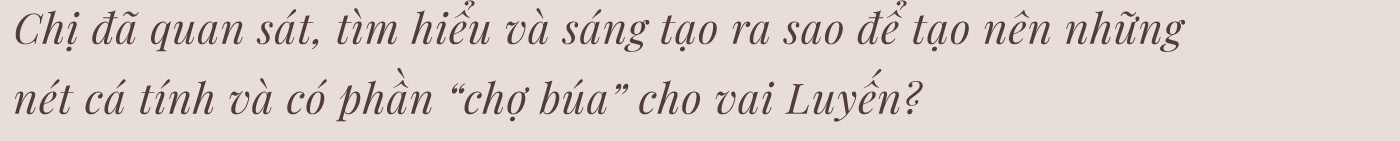 Chị đã quan sát, tìm hiểu và sáng tạo ra sao để tạo nên những nét cá tính và có phần “chợ búa” cho vai Luyến?